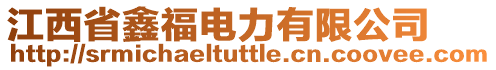 江西省鑫福电力有限公司
http://srmichaeltuttle.cn.coovee.com